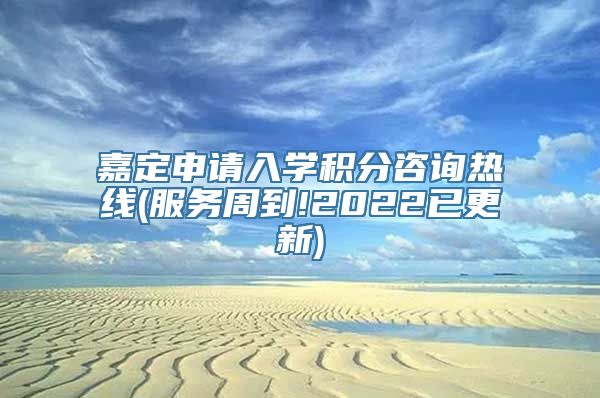 嘉定申请入学积分咨询热线(服务周到!2022已更新)